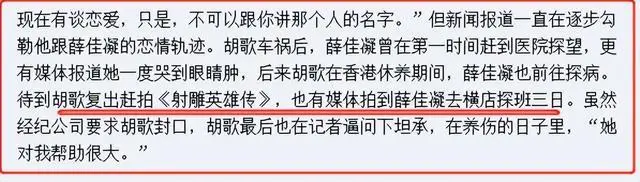 现在有谈恋爱，只是，不可以跟你讲那个人的名字。”但新闻报道一直在逐步勾勒他跟薛佳凝的恋情轨迹。胡歌车祸后，薛佳凝曾在第一时间赶到医院探望，更有媒体报道她一度哭到眼睛肿，后来胡歌在香港休养期间，薛佳凝也前往探病。待到胡歌复出赶拍《射雕英雄传》，也有媒体拍到薛佳凝去横店探班三日。虽然经纪公司要求胡歌封口，胡歌最后也在记者逼问下坦承，在养伤的日子里，“她对我帮助很大。”